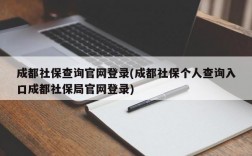 成都社保查询官网登录(成都社保个人查询入口成都社保局官网登录)